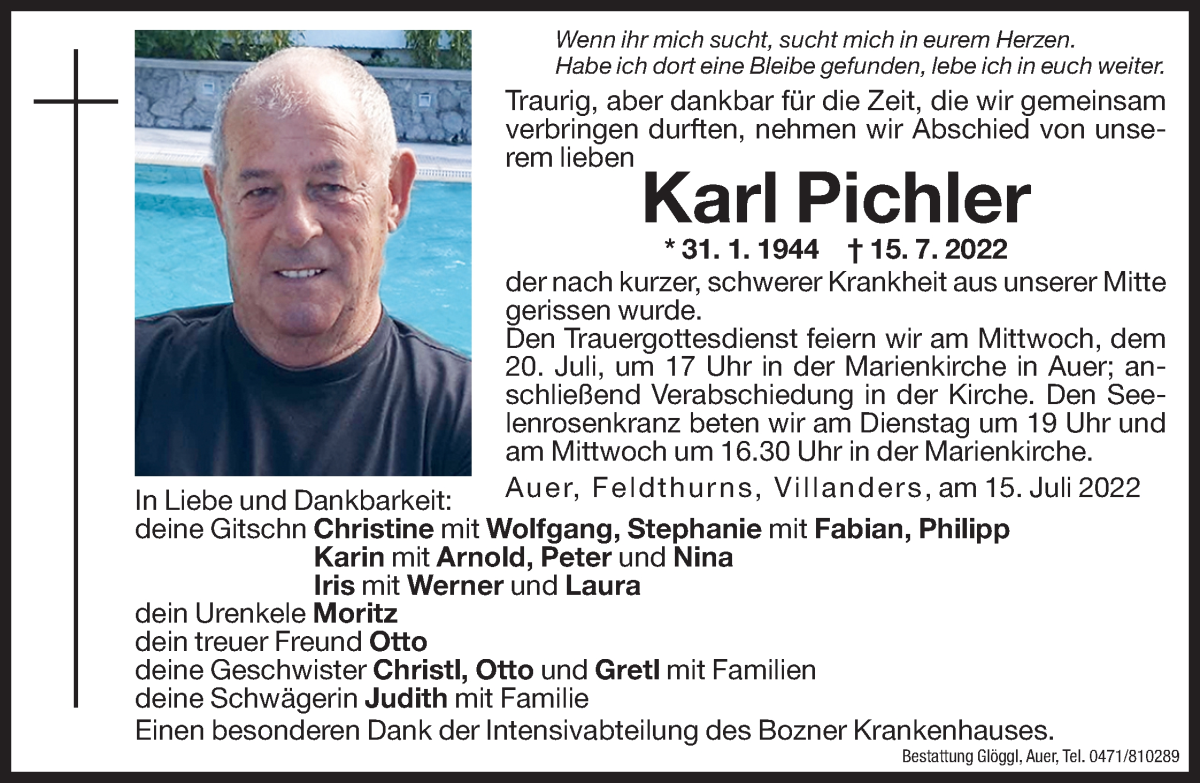 Wenn ihr mich sucht, sucht mich in eurem Herzen.
Habe ich dort eine Bleibe gefunden, lebe ich in euch weiter.

Traurig, aber dankbar für die Zeit, die wir gemeinsam verbringen durften, nehmen wir Abschied von unserem lieben

Karl Pichler

* 31. 1. 1944 † 15. 7. 2022

der nach kurzer, schwerer Krankheit aus unserer Mitte gerissen wurde.
Den Trauergottesdienst feiern wir am Mittwoch, dem 20. Juli, um 17 Uhr in der Marienkirche in Auer; anschließend Verabschiedung in der Kirche. Den Seelenrosenkranz beten wir am Dienstag um 19 Uhr und am Mittwoch um 16.30 Uhr in der Marienkirche.

Auer, Feldthurns, Villanders, am 15. Juli 2022

In Liebe und Dankbarkeit:
deine Gitschn Christine mit Wolfgang, Stephanie mit Fabian, Philipp
Karin mit Arnold, Peter und Nina
Iris mit Werner und Laura
dein Urenkele Moritz
dein treuer Freund Otto
deine Geschwister Christl, Otto und Gretl mit Familien
deine Schwägerin Judith mit Familie
Einen besonderen Dank der Intensivabteilung des Bozner Krankenhauses.

Bestattung Glöggl, Auer, Tel. 0471/810289